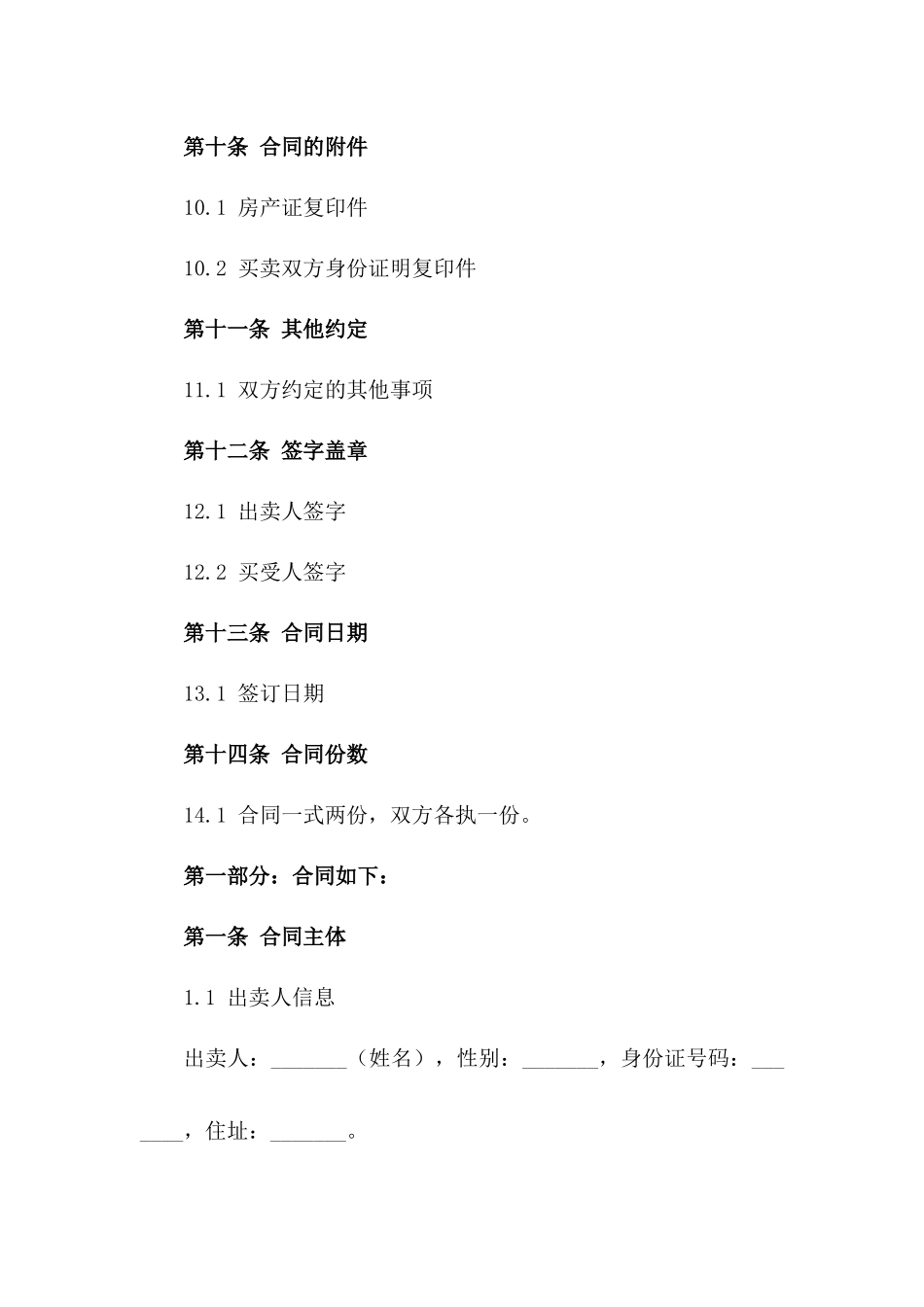 第十条 合同的附件

10.1 房产证复印件

10.2 买卖双方身份证明复印件

第十一条 其他约定

11.1 双方约定的其他事项

第十二条 签字盖章

12.1 出卖人签字

12.2 买受人签字

第十三条 合同日期

13.1 签订日期

第十四条 合同份数

14.1 合同一式两份，双方各执一份。

第一部分：合同如下：

第一条 合同主体

1.1 出卖人信息

出卖人：_______（姓名），性别：_______，身份证号码：_______，住址：_______。